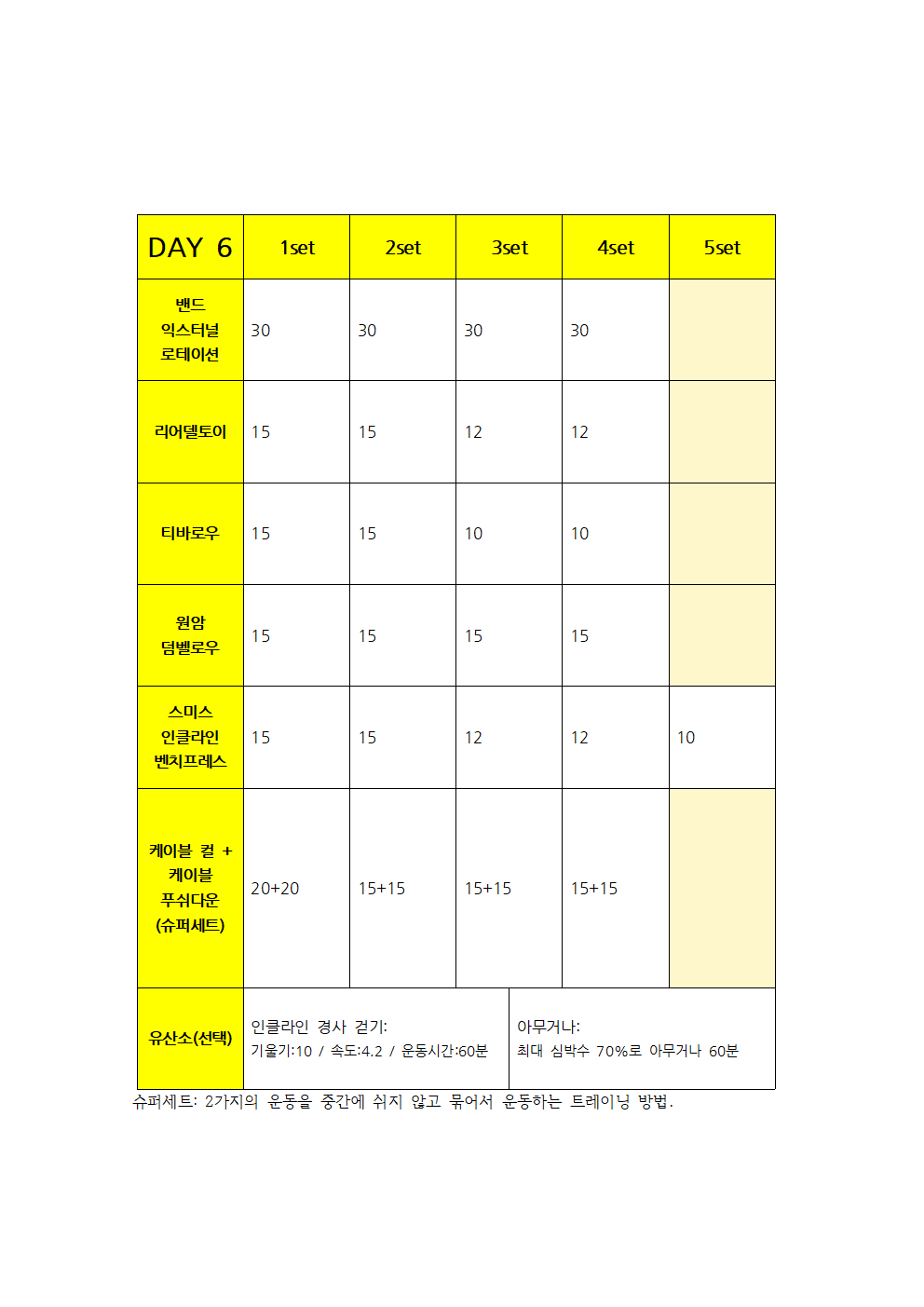 | DAY 6 | 1set | 2set | 3set | 4set | 5set |
|---|---|---|---|---|---|
| 밴드 익스터널 로테이션 | 30 | 30 | 30 | 30 | |
| 리어델토이 | 15 | 15 | 12 | 12 | |
| 티바로우 | 15 | 15 | 10 | 10 | |
| 원암 덤벨로우 | 15 | 15 | 15 | 15 | |
| 스미스 인클라인 벤치프레스 | 15 | 15 | 12 | 12 | 10 |
| 케이블 컬 + 케이블 푸쉬다운 (슈퍼세트) | 20+20 | 15+15 | 15+15 | 15+15 | |
| 유산소(선택) | 인클라인 경사 걷기: 기울기:10 / 속도:4.2 / 운동시간:60분 | | 아무거나: 최대 심박수 70%로 아무거나 60분 | | |

슈퍼세트: 2가지의 운동을 중간에 쉬지 않고 묶어서 운동하는 트레이닝 방법.